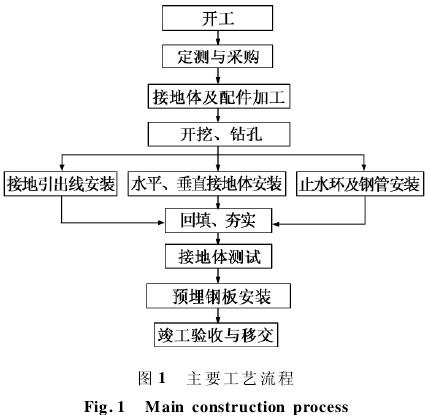 开工

定测与采购

接地体及配件加工

开挖、钻孔

接地引出线安装

水平、垂直接地体安装

止水环及钢管安装

回填、夯实

接地体测试

预埋钢板安装

竣工验收与移交

图 1 主要工艺流程

Fig. 1 Main construction process